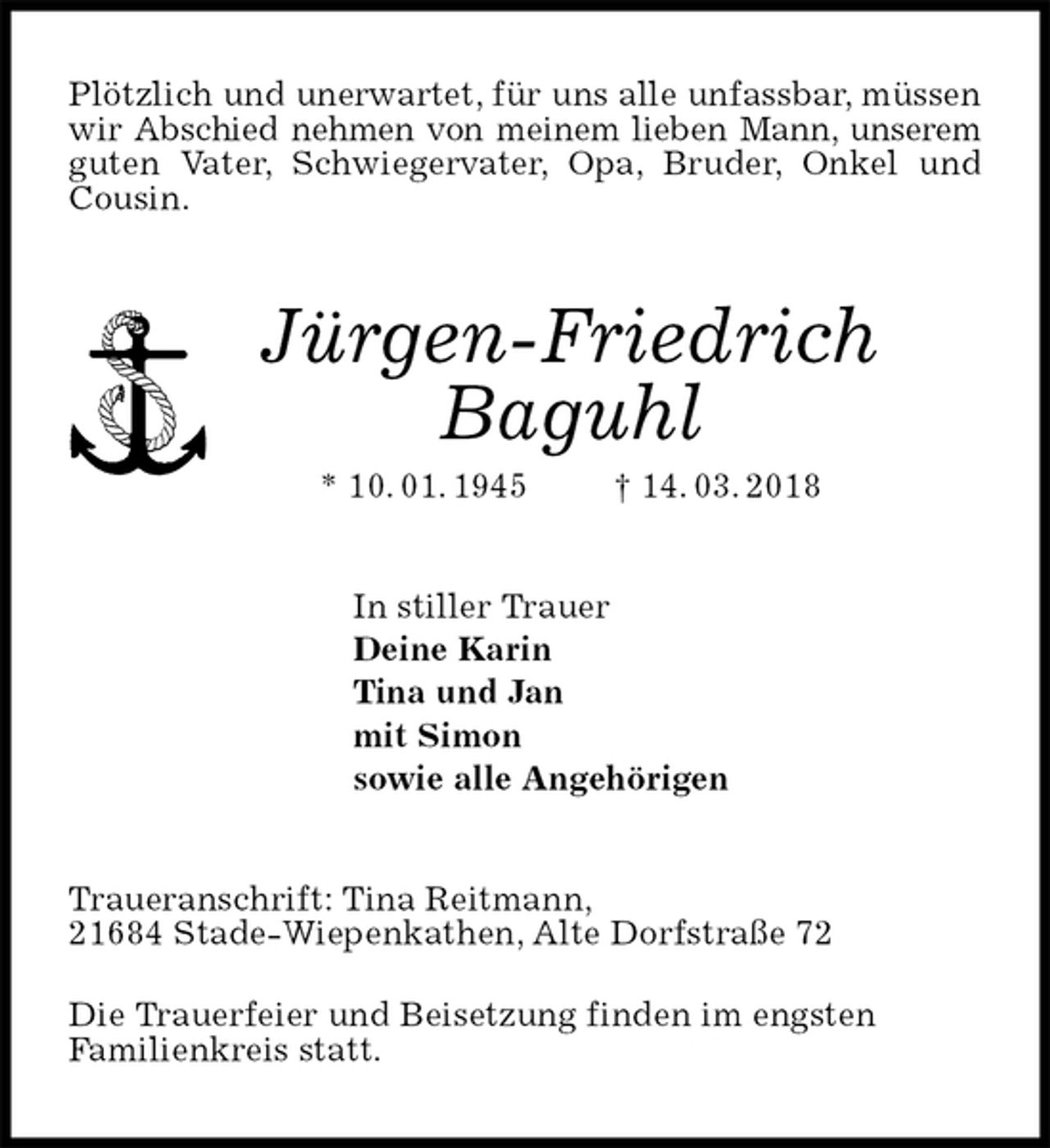 Plötzlich und unerwartet, für uns alle unfassbar, müssen wir Abschied nehmen von meinem lieben Mann, unserem guten Vater, Schwiegervater, Opa, Bruder, Onkel und Cousin.

Jürgen-Friedrich
Baguhl

* 10. 01. 1945 † 14. 03. 2018

In stiller Trauer
Deine Karin
Tina und Jan
mit Simon
sowie alle Angehörigen

Traueranschrift: Tina Reitmann,
21684 Stade-Wiepenkathen, Alte Dorfstraße 72

Die Trauerfeier und Beisetzung finden im engsten Familienkreis statt.